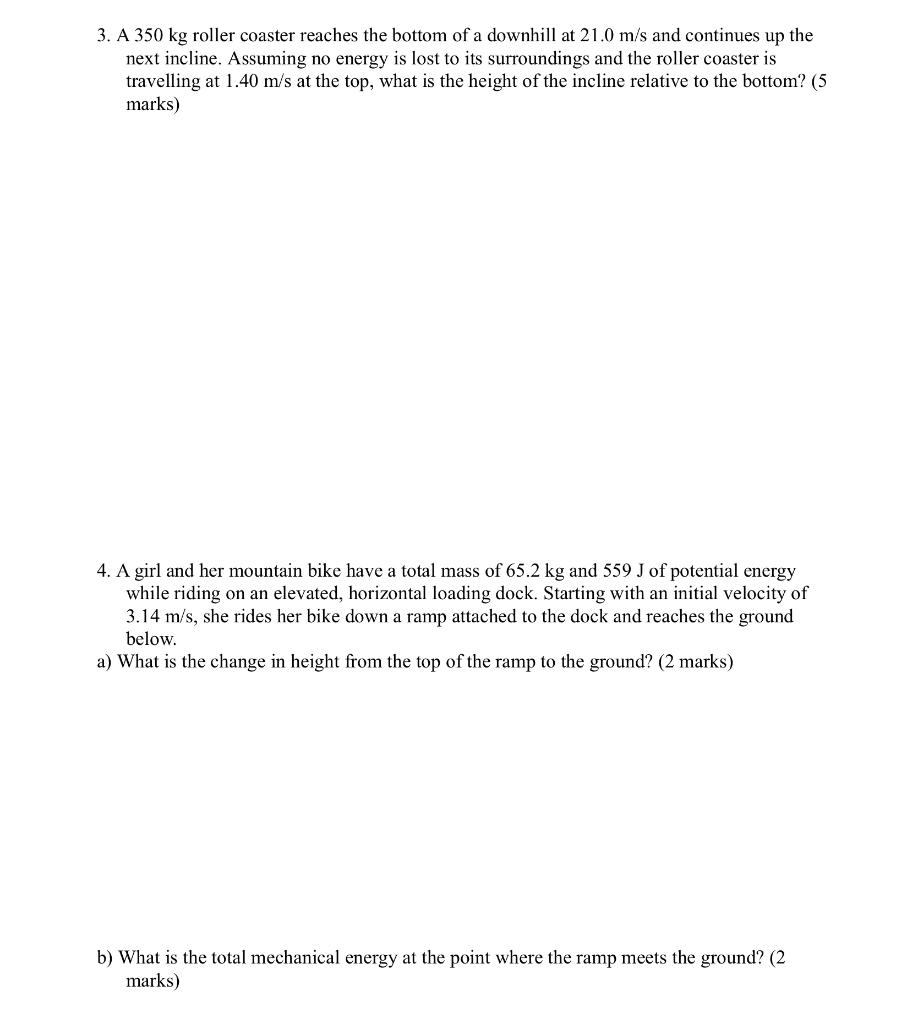 3. A 350 kg roller coaster reaches the bottom of a downhill at 21.0 m/s and continues up the next incline. Assuming no energy is lost to its surroundings and the roller coaster is travelling at 1.40 m/s at the top, what is the height of the incline relative to the bottom? (5 marks)

4. A girl and her mountain bike have a total mass of 65.2 kg and 559 J of potential energy while riding on an elevated, horizontal loading dock. Starting with an initial velocity of 3.14 m/s, she rides her bike down a ramp attached to the dock and reaches the ground below.

a) What is the change in height from the top of the ramp to the ground? (2 marks)

b) What is the total mechanical energy at the point where the ramp meets the ground? (2 marks)